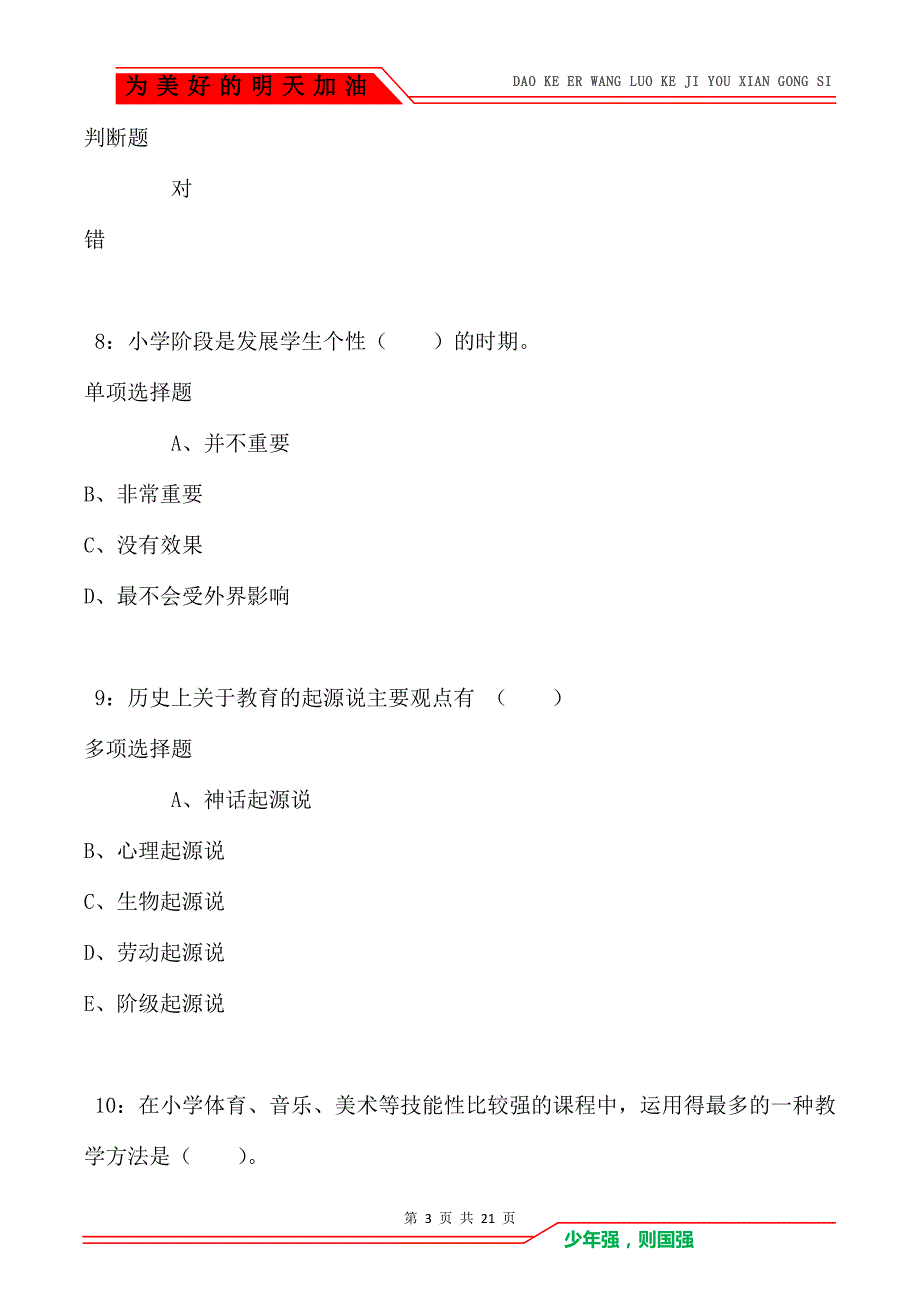 为美好的明天加油

DAO KE ER WANG LUO KE JI YOU XIAN GONG SI

判断题

对

错

8：小学阶段是发展学生个性（　　）的时期。

单项选择题

A、并不重要

B、非常重要

C、没有效果

D、最不会受外界影响

9：历史上关于教育的起源说主要观点有 （　　）

多项选择题

A、神话起源说

B、心理起源说

C、生物起源说

D、劳动起源说

E、阶级起源说

10：在小学体育、音乐、美术等技能性比较强的课程中，运用得最多的一种教学方法是（　　）。

第 3 页 共 21 页

少年强，则国强